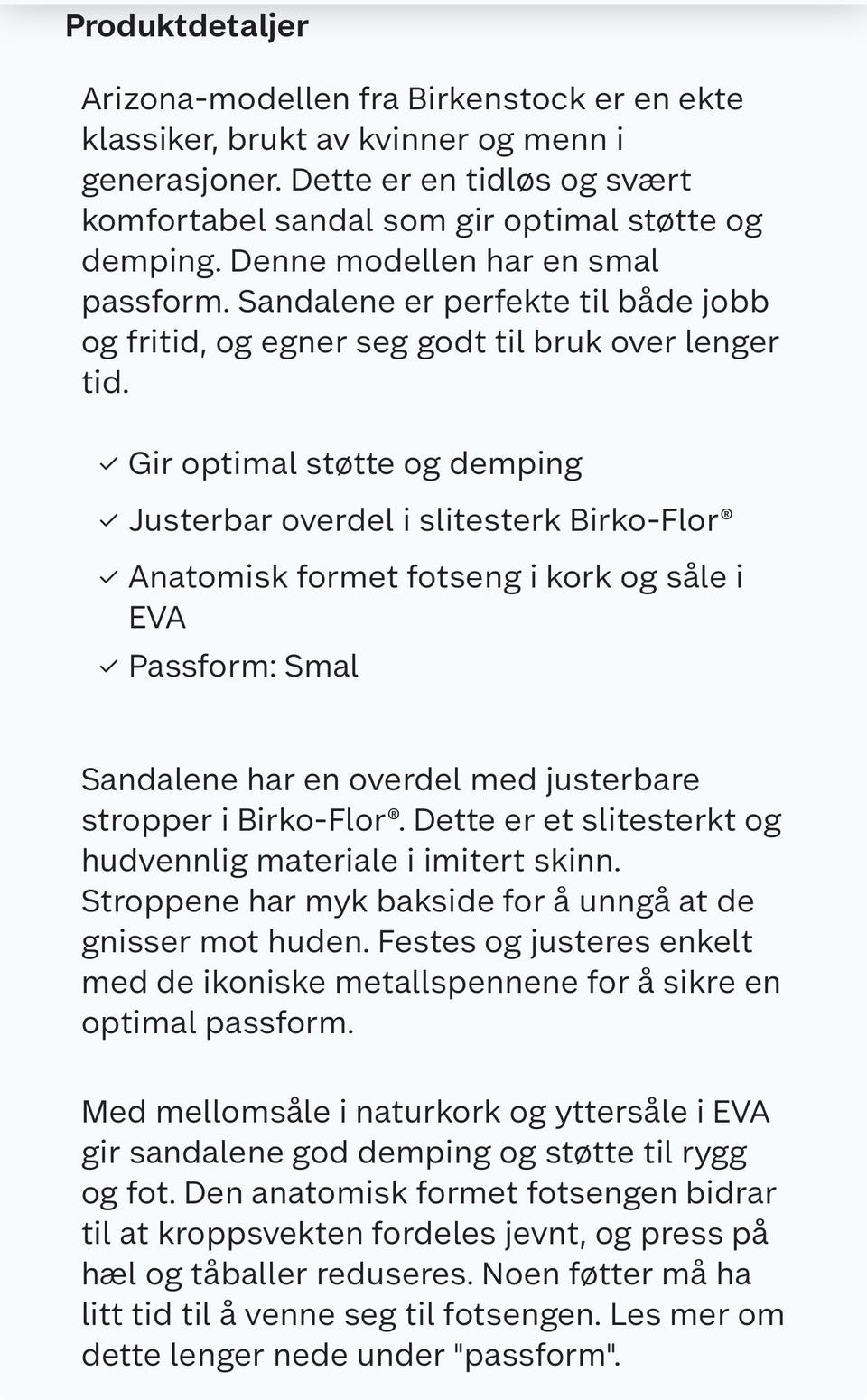 Produktdetaljer

Arizona-modellen fra Birkenstock er en ekte klassiker, brukt av kvinner og menn i generasjoner. Dette er en tidløs og svært komfortabel sandal som gir optimal støtte og demping. Denne modellen har en smal passform. Sandalene er perfekte til både jobb og fritid, og egner seg godt til bruk over lenger tid.

✓ Gir optimal støtte og demping
✓ Justerbar overdel i slitesterk Birko-Flor®
✓ Anatomisk formet fotseng i kork og såle i EVA
✓ Passform: Smal

Sandalene har en overdel med justerbare stropper i Birko-Flor®. Dette er et slitesterkt og hudvennlig materiale i imitert skinn. Stroppene har myk bakside for å unngå at de gnisser mot huden. Festes og justeres enkelt med de ikoniske metallspennene for å sikre en optimal passform.

Med mellomsåle i naturkork og yttersåle i EVA gir sandalene god demping og støtte til rygg og fot. Den anatomisk formet fotsengen bidrar til at kroppsvekten fordeles jevnt, og press på hæl og tåballer reduseres. Noen føtter må ha litt tid til å venne seg til fotsengen. Les mer om dette lenger nede under "passform".